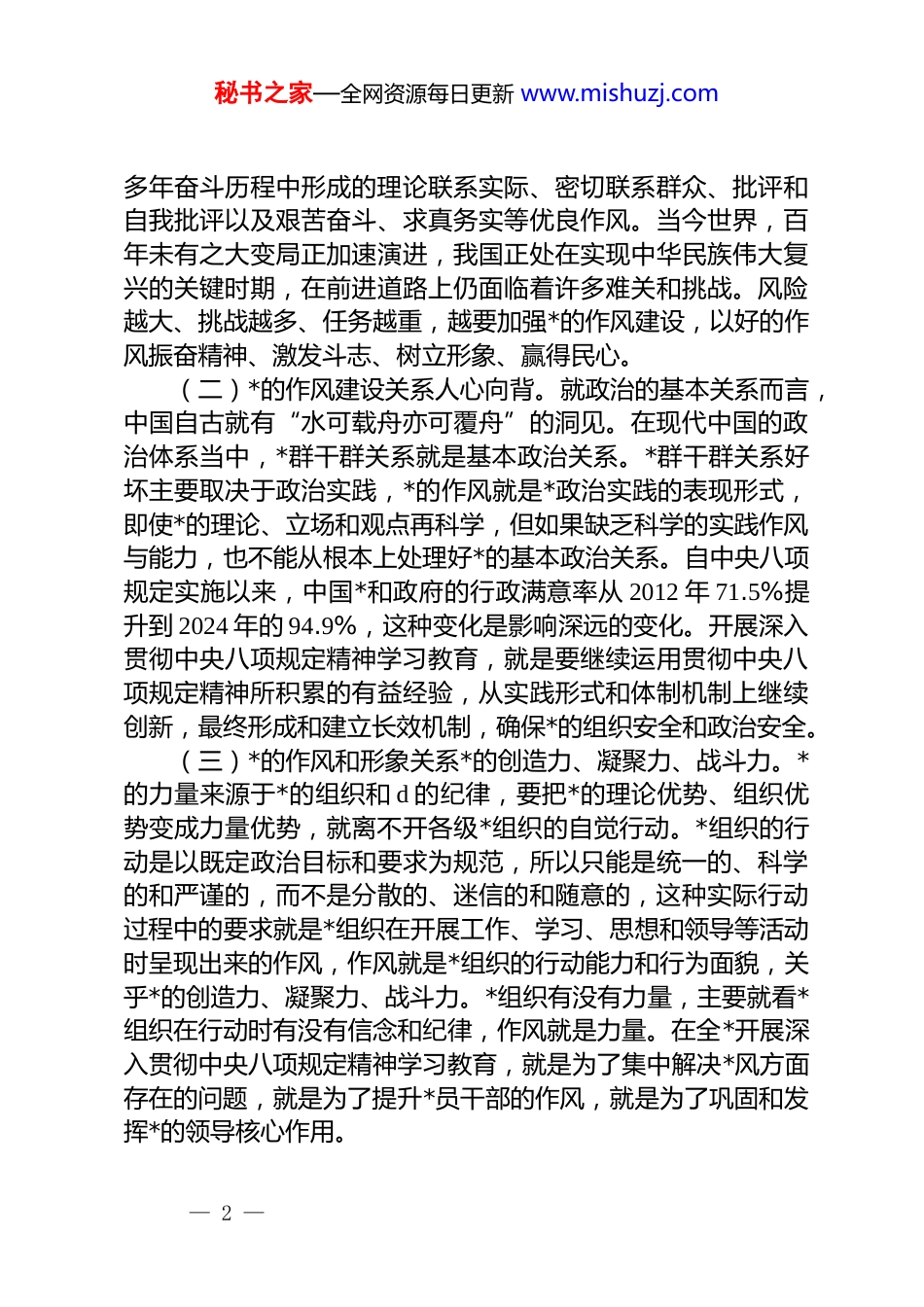 秘书之家—全网资源每日更新 www.mishuzj.com

多年奋斗历程中形成的理论联系实际、密切联系群众、批评和自我批评以及艰苦奋斗、求真务实等优良作风。当今世界，百年未有之大变局正加速演进，我国正处在实现中华民族伟大复兴的关键时期，在前进道路上仍面临着许多难关和挑战。风险越大、挑战越多、任务越重，越要加强*的作风建设，以好的作风振奋精神、激发斗志、树立形象、赢得民心。

（二）*的作风建设关系人心向背。就政治的基本关系而言，中国自古就有“水可载舟亦可覆舟”的洞见。在现代中国的政治体系当中，*群干群关系就是基本政治关系。*群干群关系好坏主要取决于政治实践，*的作风就是*政治实践的表现形式，即使*的理论、立场和观点再科学，但如果缺乏科学的实践作风与能力，也不能从根本上处理好*的基本政治关系。自中央八项规定实施以来，中国*和政府的行政满意率从 2012 年 71.5%提升到 2024 年的 94.9%，这种变化是影响深远的变化。开展深入贯彻中央八项规定精神学习教育，就是要继续运用贯彻中央八项规定精神所积累的有益经验，从实践形式和体制机制上继续创新，最终形成和建立长效机制，确保*的组织安全和政治安全。

（三）*的作风和形象关系*的创造力、凝聚力、战斗力。*的力量来源于*的组织和 d 的纪律，要把*的理论优势、组织优势变成力量优势，就离不开各级*组织的自觉行动。*组织的行动是以既定政治目标和要求为规范，所以只能是统一的、科学的和严谨的，而不是分散的、迷信的和随意的，这种实际行动过程中的要求就是*组织在开展工作、学习、思想和领导等活动时呈现出来的作风，作风就是*组织的行动能力和行为面貌，关乎*的创造力、凝聚力、战斗力。*组织有没有力量，主要就看*组织在行动时有没有信念和纪律，作风就是力量。在全*开展深入贯彻中央八项规定精神学习教育，就是为了集中解决*风方面存在的问题，就是为了提升*员干部的作风，就是为了巩固和发挥*的领导核心作用。

— 2 —